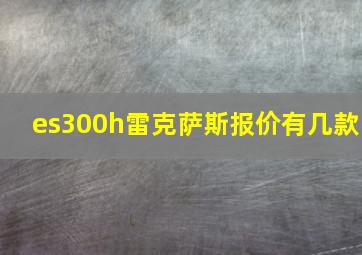 es300h雷克萨斯报价有几款